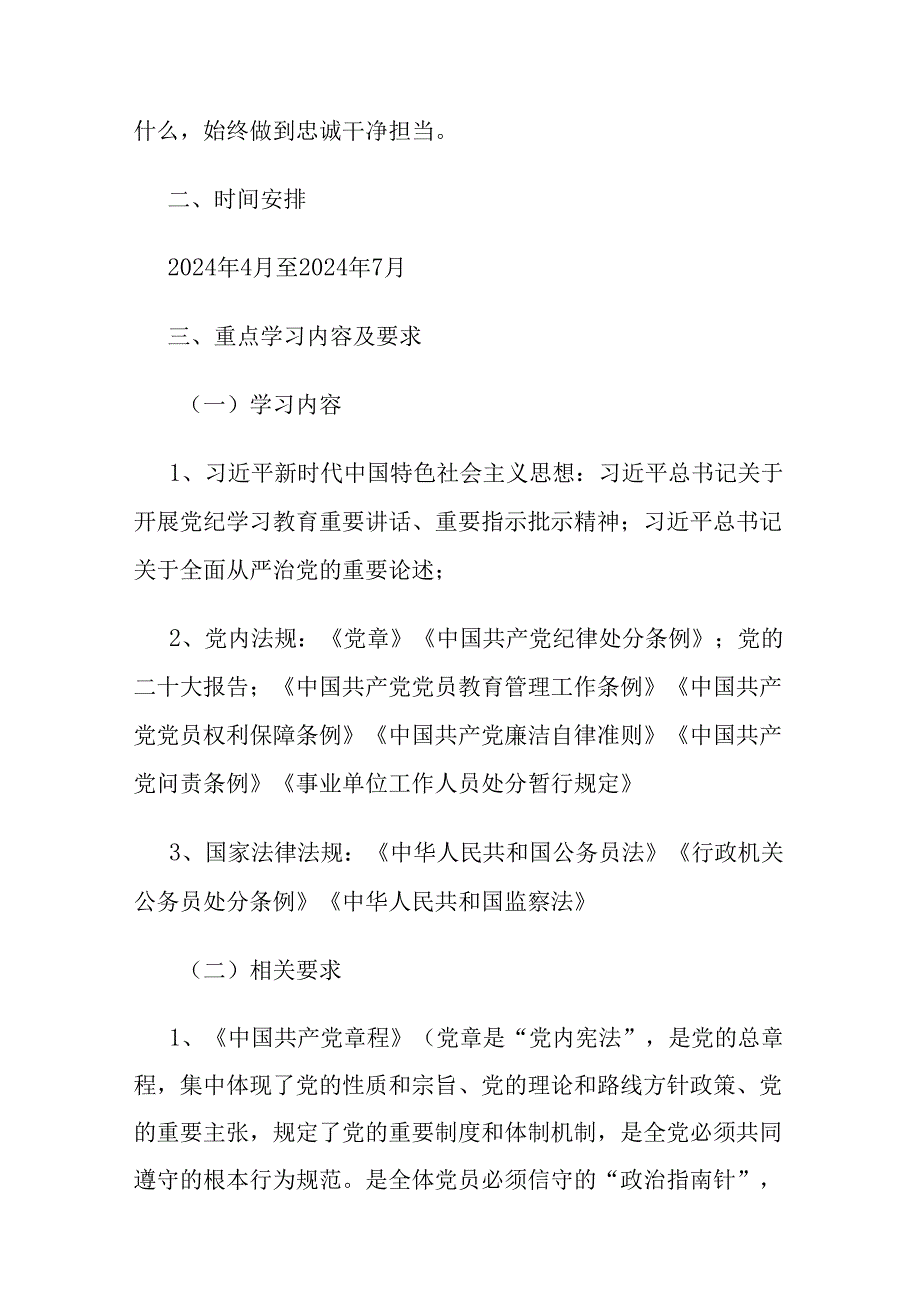 什么，始终做到忠诚干净担当。

二、时间安排

2024年4月至2024年7月

三、重点学习内容及要求

（一）学习内容

1、习近平新时代中国特色社会主义思想：习近平总书记关于开展党纪学习教育重要讲话、重要指示批示精神；习近平总书记关于全面从严治党的重要论述；

2、党内法规：《党章》《中国共产党纪律处分条例》；党的二十大报告；《中国共产党党员教育管理工作条例》《中国共产党党员权利保障条例》《中国共产党廉洁自律准则》《中国共产党问责条例》《事业单位工作人员处分暂行规定》

3、国家法律法规：《中华人民共和国公务员法》《行政机关公务员处分条例》《中华人民共和国监察法》

（二）相关要求

1、《中国共产党章程》（党章是“党内宪法”，是党的总章程，集中体现了党的性质和宗旨、党的理论和路线方针政策、党的重要主张，规定了党的重要制度和体制机制，是全党必须共同遵守的根本行为规范。是全体党员必须信守的“政治指南针”，